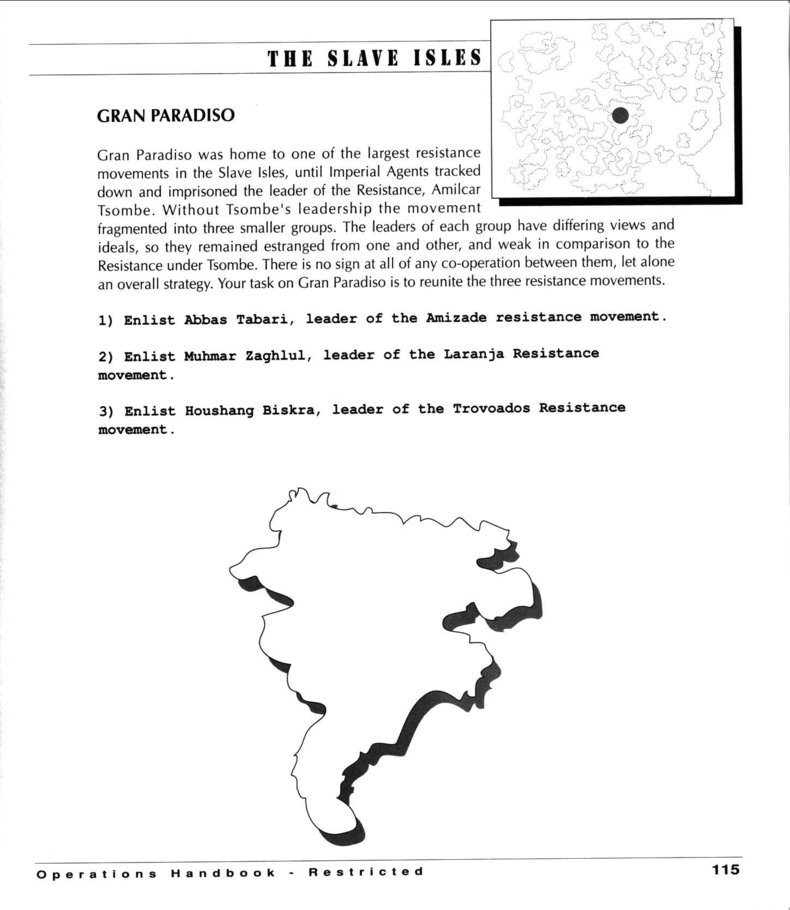 THE SLAVE ISLES

GRAN PARADISO

Gran Paradiso was home to one of the largest resistance movements in the Slave Isles, until Imperial Agents tracked down and imprisoned the leader of the Resistance, Amilcar Tsombe. Without Tsombe's leadership the movement fragmented into three smaller groups. The leaders of each group have differing views and ideals, so they remained estranged from one and other, and weak in comparison to the Resistance under Tsombe. There is no sign at all of any co-operation between them, let alone an overall strategy. Your task on Gran Paradiso is to reunite the three resistance movements.

1) Enlist Abbas Tabari, leader of the Amizade resistance movement.

2) Enlist Muhmar Zaghlul, leader of the Laranja Resistance movement.

3) Enlist Houshang Biskra, leader of the Trovoados Resistance movement.

Operations Handbook - Restricted

115